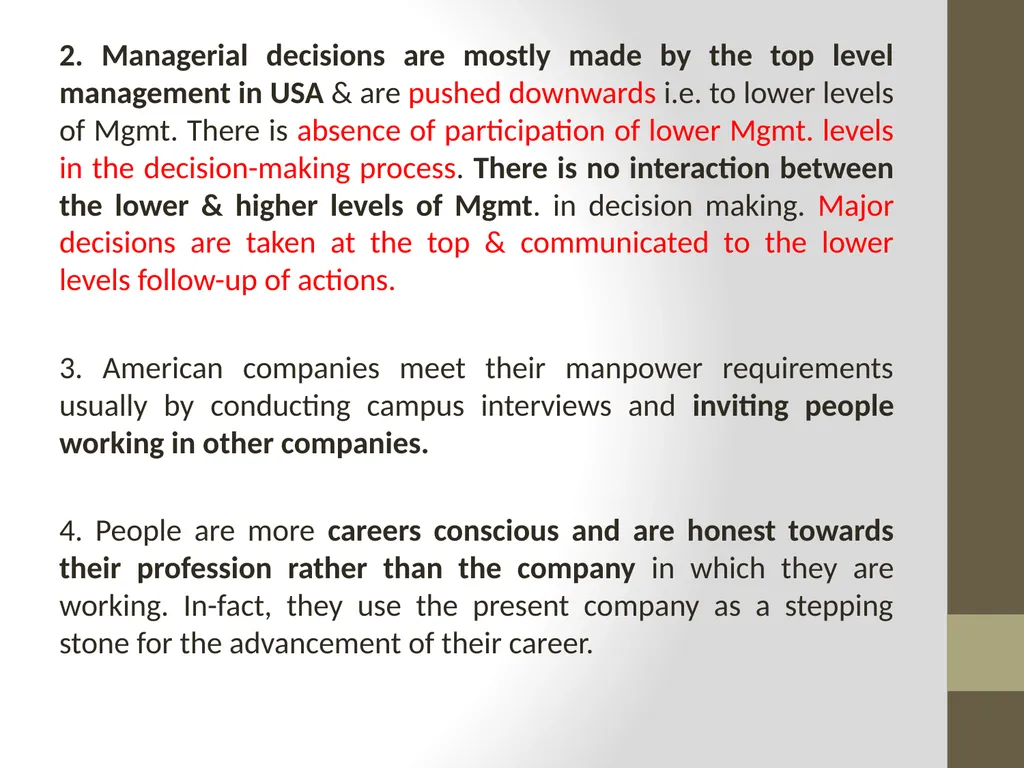 2. Managerial decisions are mostly made by the top level management in USA & are pushed downwards i.e. to lower levels of Mgmt. There is absence of participation of lower Mgmt. levels in the decision-making process. There is no interaction between the lower & higher levels of Mgmt. in decision making. Major decisions are taken at the top & communicated to the lower levels follow-up of actions.

3. American companies meet their manpower requirements usually by conducting campus interviews and inviting people working in other companies.

4. People are more careers conscious and are honest towards their profession rather than the company in which they are working. In-fact, they use the present company as a stepping stone for the advancement of their career.